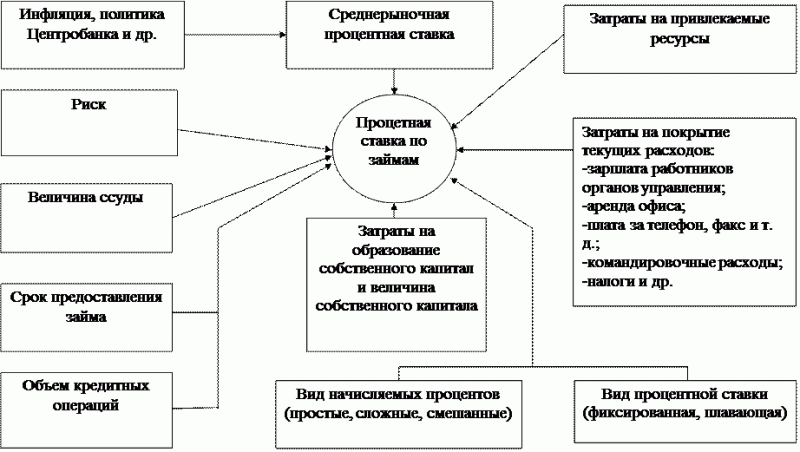 Инфляция, политика Центробанка и др.

Среднерыночная процентная ставка

Затраты на привлекаемые ресурсы

Риск

Процетная ставка по займам

Затраты на покрытие текущих расходов:
-зарплата работников органов управления;
-аренда офиса;
-плата за телефон, факс и т. д.;
-командировочные расходы;
-налоги и др.

Величина ссуды

Затраты на образование собственного капитал и величина собственного капитала

Срок предоставления займа

Объем кредитных операций

Вид начисляемых процентов (простые, сложные, смешанные)

Вид процентной ставки (фиксированная, плавающая)